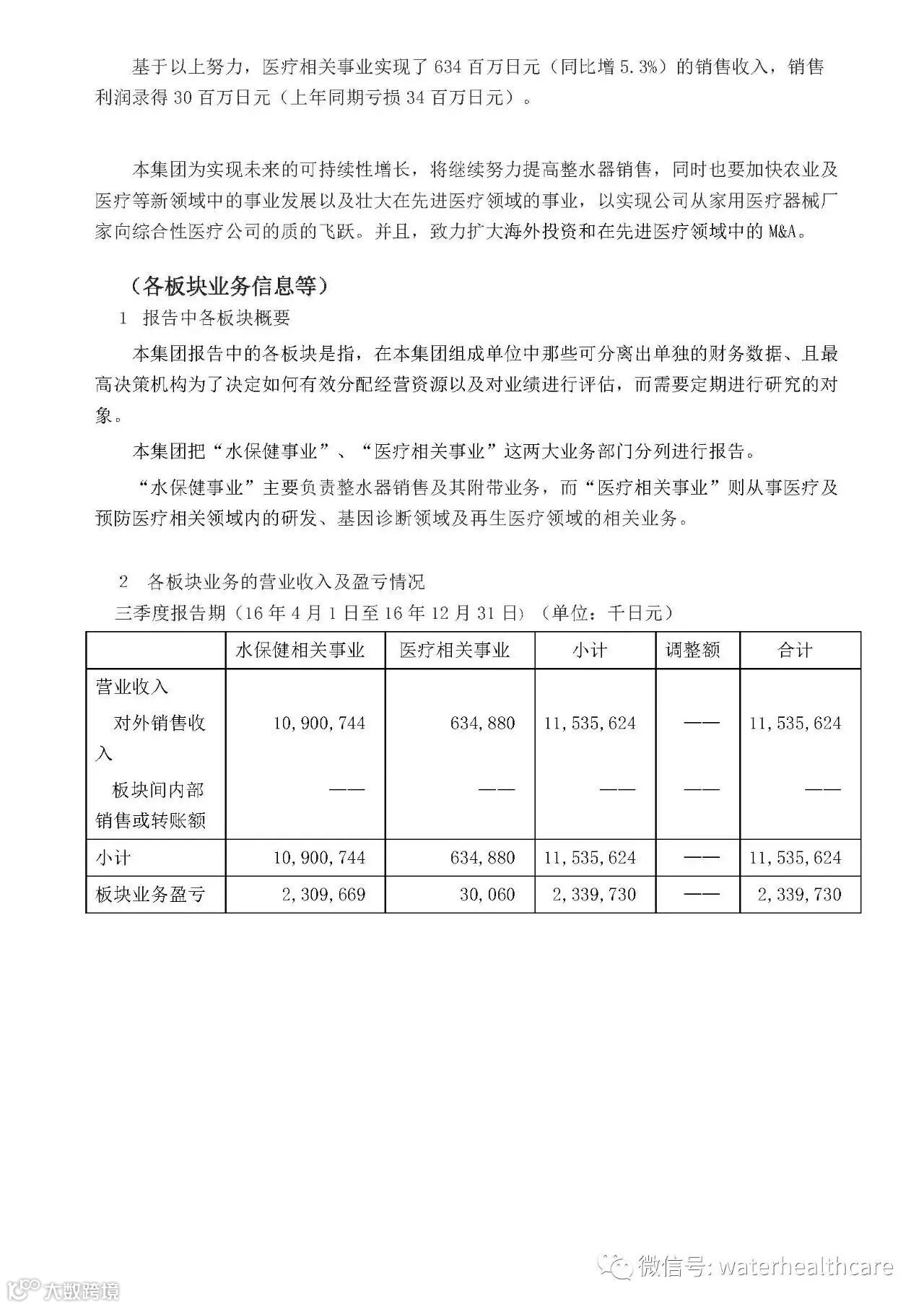 基于以上努力，医疗相关事业实现了 634 百万日元（同比增 5.3%）的销售收入，销售利润录得 30 百万日元（上年同期亏损 34 百万日元）。

本集团为实现未来的可持续性增长，将继续努力提高整水器销售，同时也要加快农业及医疗等新领域中的事业发展以及壮大在先进医疗领域的事业，以实现公司从家用医疗器械厂家向综合性医疗公司的质的飞跃。并且，致力扩大海外投资和在先进医疗领域中的 M&A。

（各板块业务信息等）

1　报告中各板块概要

本集团报告中的各板块是指，在本集团组成单位中那些可分离出单独的财务数据、且最高决策机构为了决定如何有效分配经营资源以及对业绩进行评估，而需要定期进行研究的对象。

本集团把“水保健事业”、“医疗相关事业”这两大业务部门分列进行报告。

“水保健事业”主要负责整水器销售及其附带业务，而“医疗相关事业”则从事医疗及预防医疗相关领域内的研发、基因诊断领域及再生医疗领域的相关业务。

2　各板块业务的营业收入及盈亏情况

三季度报告期（16 年 4 月 1 日至 16 年 12 月 31 日）（单位：千日元）

| | 水保健相关事业 | 医疗相关事业 | 小计 | 调整额 | 合计 |
|---|---|---|---|---|---|
| 营业收入 | | | | | |
| 对外销售收入 | 10,900,744 | 634,880 | 11,535,624 | —— | 11,535,624 |
| 板块间内部销售或转账额 | —— | —— | —— | —— | —— |
| 小计 | 10,900,744 | 634,880 | 11,535,624 | —— | 11,535,624 |
| 板块业务盈亏 | 2,309,669 | 30,060 | 2,339,730 | —— | 2,339,730 |

微信号: waterhealthcare

大数跨境